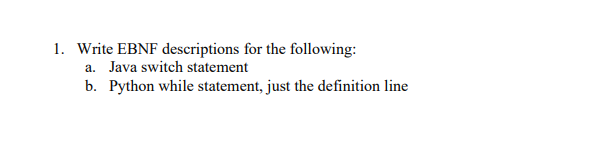 1. Write EBNF descriptions for the following:
a. Java switch statement
b. Python while statement, just the definition line